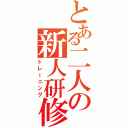 とある二人の新人研修
トレーニング